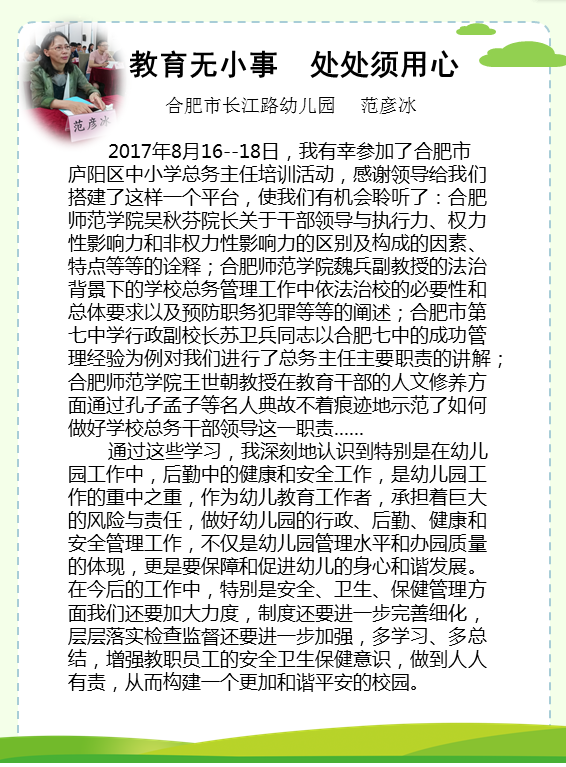 范彦冰

教育无小事　处处须用心

合肥市长江路幼儿园　范彦冰

2017年8月16--18日，我有幸参加了合肥市庐阳区中小学总务主任培训活动，感谢领导给我们搭建了这样一个平台，使我们有机会聆听了：合肥师范学院吴秋芬院长关于干部领导与执行力、权力性影响力和非权力性影响力的区别及构成的因素、特点等等的诠释；合肥师范学院魏兵副教授的法治背景下的学校总务管理工作中依法治校的必要性和总体要求以及预防职务犯罪等等的阐述；合肥市第七中学行政副校长苏卫兵同志以合肥七中的成功管理经验为例对我们进行了总务主任主要职责的讲解；合肥师范学院王世朝教授在教育干部的人文修养方面通过孔子孟子等名人典故不着痕迹地示范了如何做好学校总务干部领导这一职责......

通过这些学习，我深刻地认识到特别是在幼儿园工作中，后勤中的健康和安全工作，是幼儿园工作的重中之重，作为幼儿教育工作者，承担着巨大的风险与责任，做好幼儿园的行政、后勤、健康和安全管理工作，不仅是幼儿园管理水平和办园质量的体现，更是要保障和促进幼儿的身心和谐发展。在今后的工作中，特别是安全、卫生、保健管理方面我们还要加大力度，制度还要进一步完善细化，层层落实检查监督还要进一步加强，多学习、多总结，增强教职员工的安全卫生保健意识，做到人人有责，从而构建一个更加和谐平安的校园。